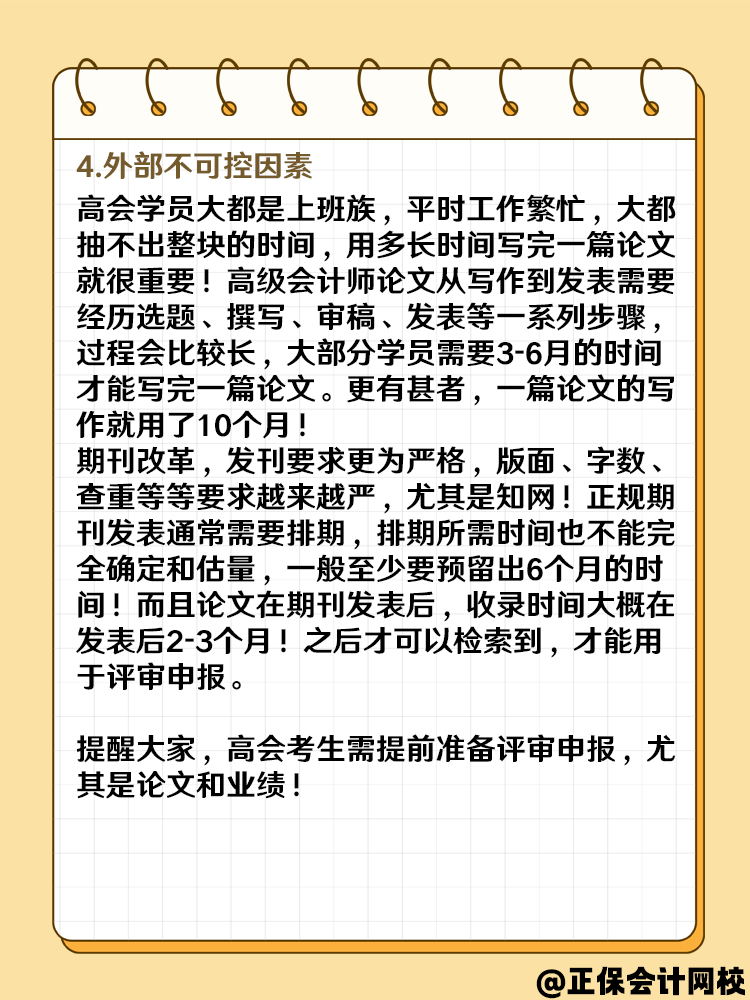 4.外部不可控因素

高会学员大都是上班族，平时工作繁忙，大都抽不出整块的时间，用多长时间写完一篇论文就很重要！高级会计师论文从写作到发表需要经历选题、撰写、审稿、发表等一系列步骤，过程会比较长，大部分学员需要3-6月的时间才能写完一篇论文。更有甚者，一篇论文的写作就用了10个月！

期刊改革，发刊要求更为严格，版面、字数、查重等等要求越来越严，尤其是知网！正规期刊发表通常需要排期，排期所需时间也不能完全确定和估量，一般至少要预留出6个月的时间！而且论文在期刊发表后，收录时间大概在发表后2-3个月！之后才可以检索到，才能用于评审申报。

提醒大家，高会考生需提前准备评审申报，尤其是论文和业绩！

@正保会计网校